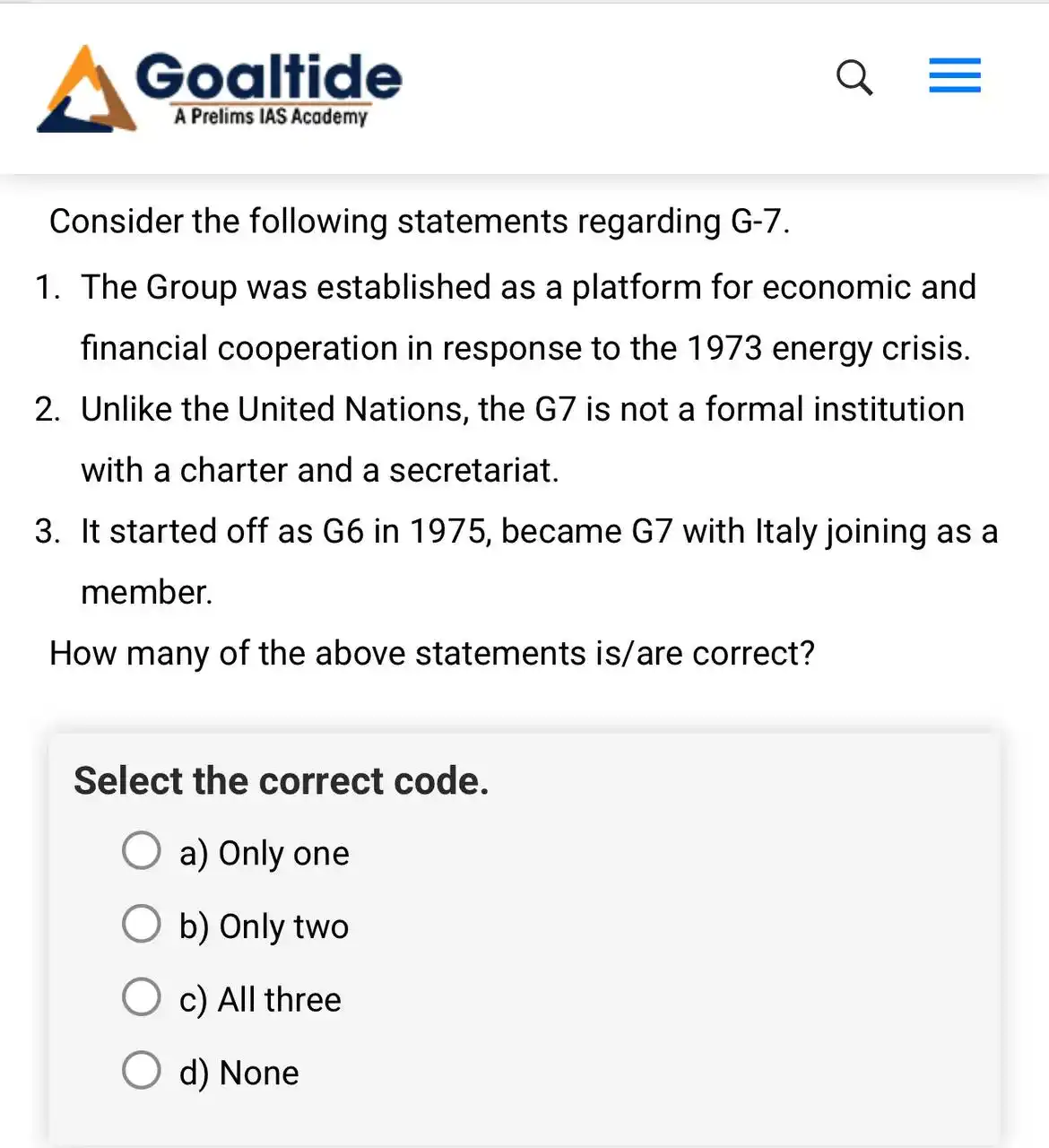 Goaltide
A Prelims IAS Academy

Consider the following statements regarding G-7.

1. The Group was established as a platform for economic and financial cooperation in response to the 1973 energy crisis.
2. Unlike the United Nations, the G7 is not a formal institution with a charter and a secretariat.
3. It started off as G6 in 1975, became G7 with Italy joining as a member.

How many of the above statements is/are correct?

Select the correct code.

a) Only one
b) Only two
c) All three
d) None